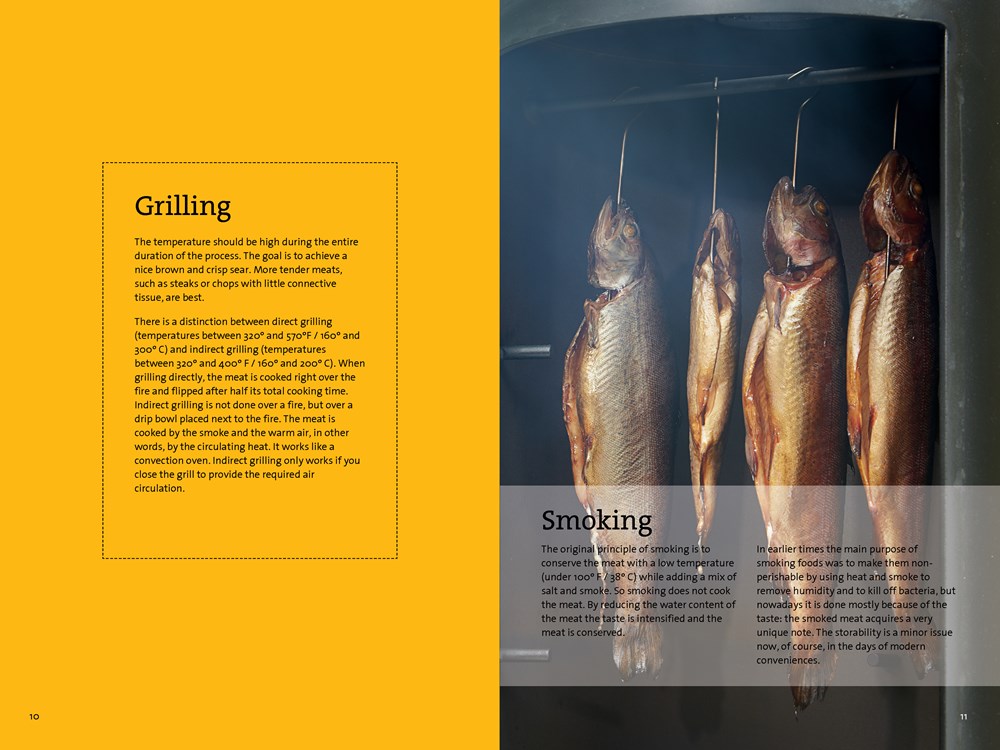 Grilling

The temperature should be high during the entire duration of the process. The goal is to achieve a nice brown and crisp sear. More tender meats, such as steaks or chops with little connective tissue, are best.

There is a distinction between direct grilling (temperatures between 320° and 570°F / 160° and 300° C) and indirect grilling (temperatures between 320° and 400° F / 160° and 200° C). When grilling directly, the meat is cooked right over the fire and flipped after half its total cooking time. Indirect grilling is not done over a fire, but over a drip bowl placed next to the fire. The meat is cooked by the smoke and the warm air, in other words, by the circulating heat. It works like a convection oven. Indirect grilling only works if you close the grill to provide the required air circulation.

10

Smoking

The original principle of smoking is to conserve the meat with a low temperature (under 100° F / 38° C) while adding a mix of salt and smoke. So smoking does not cook the meat. By reducing the water content of the meat the taste is intensified and the meat is conserved.

In earlier times the main purpose of smoking foods was to make them non-perishable by using heat and smoke to remove humidity and to kill off bacteria, but nowadays it is done mostly because of the taste: the smoked meat acquires a very unique note. The storability is a minor issue now, of course, in the days of modern conveniences.

11